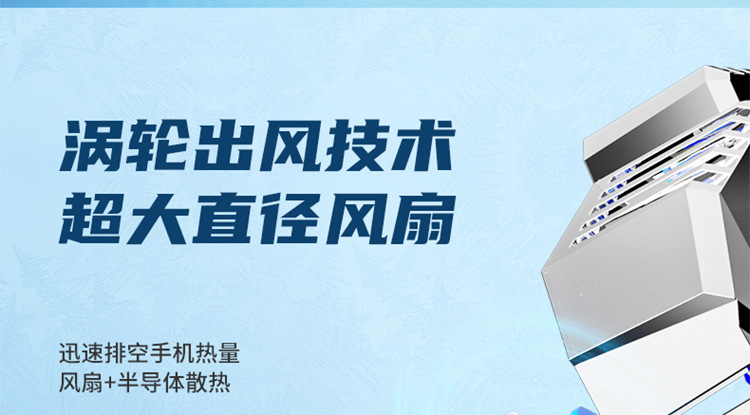 涡轮出风技术
超大直径风扇

迅速排空手机热量
风扇+半导体散热